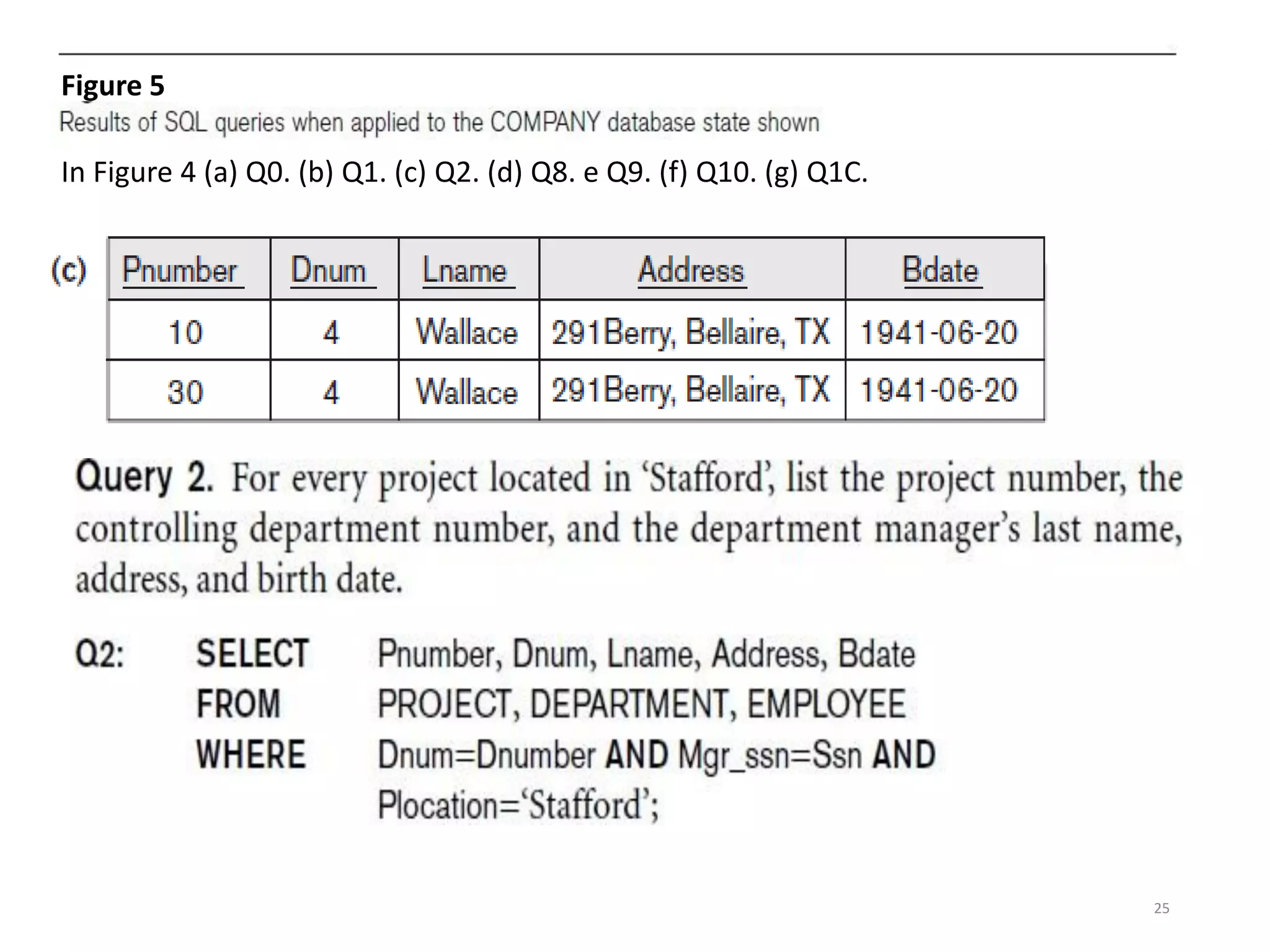 Figure 5

Results of SQL queries when applied to the COMPANY database state shown

In Figure 4 (a) Q0. (b) Q1. (c) Q2. (d) Q8. e Q9. (f) Q10. (g) Q1C.

(c)

| Pnumber | Dnum | Lname | Address | Bdate |
|---|---|---|---|---|
| 10 | 4 | Wallace | 291Berry, Bellaire, TX | 1941-06-20 |
| 30 | 4 | Wallace | 291Berry, Bellaire, TX | 1941-06-20 |

Query 2. For every project located in 'Stafford', list the project number, the controlling department number, and the department manager's last name, address, and birth date.

Q2: SELECT Pnumber, Dnum, Lname, Address, Bdate
FROM PROJECT, DEPARTMENT, EMPLOYEE
WHERE Dnum=Dnumber AND Mgr_ssn=Ssn AND
Plocation='Stafford';

25